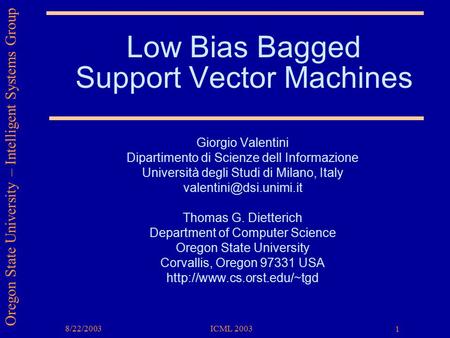 Oregon State University – Intelligent Systems Group

Low Bias Bagged Support Vector Machines

Giorgio Valentini
Dipartimento di Scienze dell Informazione
Università degli Studi di Milano, Italy
valentini@dsi.unimi.it

Thomas G. Dietterich
Department of Computer Science
Oregon State University
Corvallis, Oregon 97331 USA
http://www.cs.orst.edu/~tgd

8/22/2003 ICML 2003 1